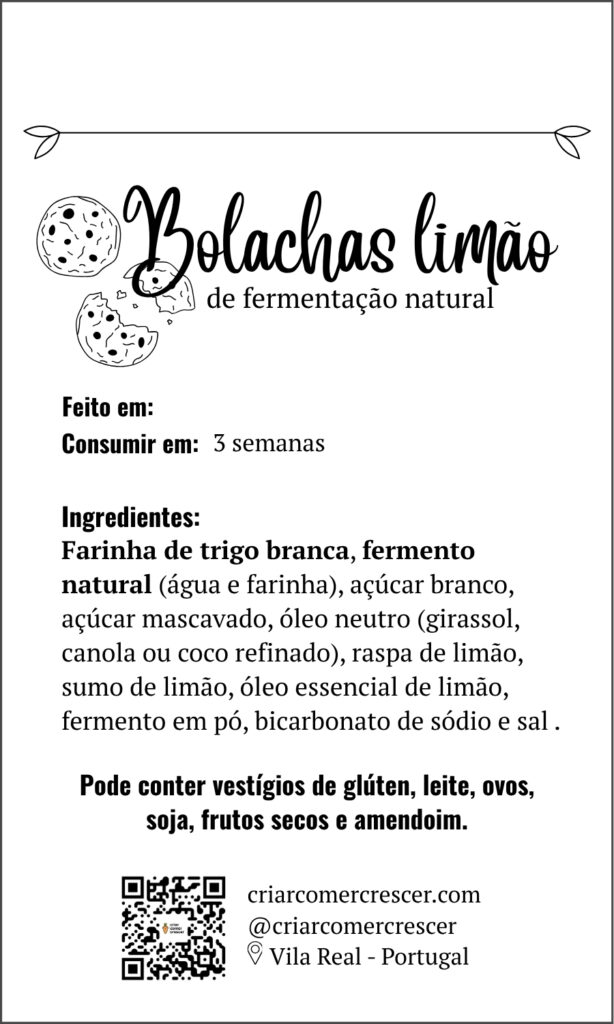 Bolachas limão
de fermentação natural

Feito em:
Consumir em: 3 semanas

Ingredientes:
Farinha de trigo branca, fermento natural (água e farinha), açúcar branco, açúcar mascavado, óleo neutro (girassol, canola ou coco refinado), raspa de limão, sumo de limão, óleo essencial de limão, fermento em pó, bicarbonato de sódio e sal .

Pode conter vestígios de glúten, leite, ovos, soja, frutos secos e amendoim.

criarcomercrescer.com
@criarcomercrescer
Vila Real - Portugal